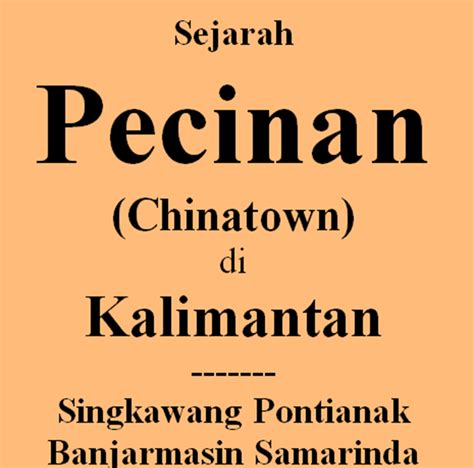 Sejarah

Pecinan

(Chinatown)

di

Kalimantan

-------

Singkawang Pontianak
Banjarmasin Samarinda